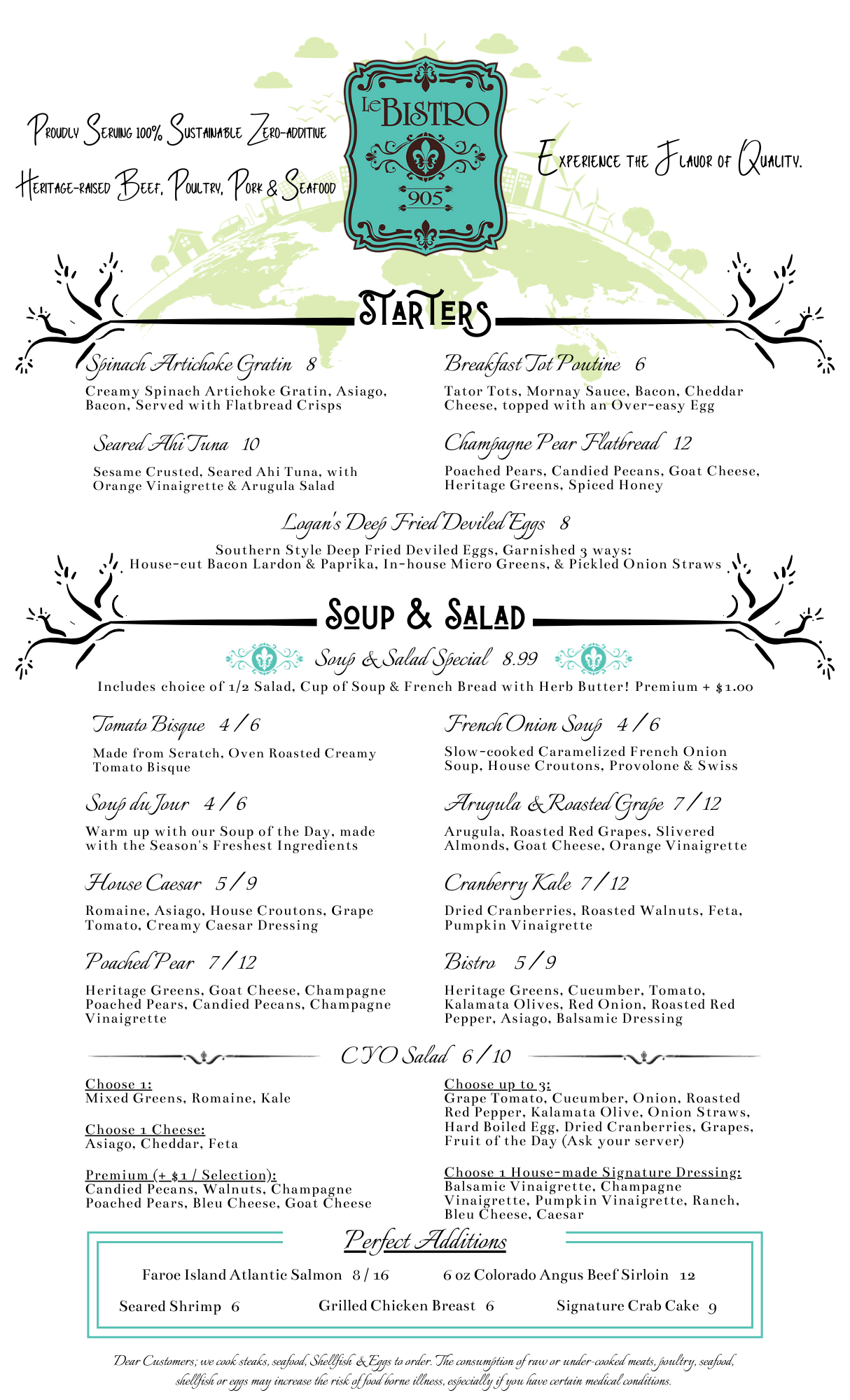 Proudly Serving 100% Sustainable Zero-additive Heritage-raised Beef, Poultry, Pork & Seafood

Le Bistro 905

Experience the Flavor of Quality.

Starters

Spinach Artichoke Gratin 8
Creamy Spinach Artichoke Gratin, Asiago, Bacon, Served with Flatbread Crisps

Seared Ahi Tuna 10
Sesame Crusted, Seared Ahi Tuna, with Orange Vinaigrette & Arugula Salad

Breakfast Tot Poutine 6
Tator Tots, Mornay Sauce, Bacon, Cheddar Cheese, topped with an Over-easy Egg

Champagne Pear Flatbread 12
Poached Pears, Candied Pecans, Goat Cheese, Heritage Greens, Spiced Honey

Logan's Deep Fried Deviled Eggs 8
Southern Style Deep Fried Deviled Eggs, Garnished 3 ways: House-cut Bacon Lardon & Paprika, In-house Micro Greens, & Pickled Onion Straws

Soup & Salad

Soup & Salad Special 8.99
Includes choice of 1/2 Salad, Cup of Soup & French Bread with Herb Butter! Premium + $1.00

Tomato Bisque 4 / 6
Made from Scratch, Oven Roasted Creamy Tomato Bisque

Soup du Jour 4 / 6
Warm up with our Soup of the Day, made with the Season's Freshest Ingredients

House Caesar 5 / 9
Romaine, Asiago, House Croutons, Grape Tomato, Creamy Caesar Dressing

Poached Pear 7 / 12
Heritage Greens, Goat Cheese, Champagne Poached Pears, Candied Pecans, Champagne Vinaigrette

French Onion Soup 4 / 6
Slow-cooked Caramelized French Onion Soup, House Croutons, Provolone & Swiss

Arugula & Roasted Grape 7 / 12
Arugula, Roasted Red Grapes, Slivered Almonds, Goat Cheese, Orange Vinaigrette

Cranberry Kale 7 / 12
Dried Cranberries, Roasted Walnuts, Feta, Pumpkin Vinaigrette

Bistro 5 / 9
Heritage Greens, Cucumber, Tomato, Kalamata Olives, Red Onion, Roasted Red Pepper, Asiago, Balsamic Dressing

CYO Salad 6 / 10

Choose 1:
Mixed Greens, Romaine, Kale

Choose 1 Cheese:
Asiago, Cheddar, Feta

Premium (+ $1 / Selection):
Candied Pecans, Walnuts, Champagne Poached Pears, Bleu Cheese, Goat Cheese

Choose up to 3:
Grape Tomato, Cucumber, Onion, Roasted Red Pepper, Kalamata Olive, Onion Straws, Hard Boiled Egg, Dried Cranberries, Grapes, Fruit of the Day (Ask your server)

Choose 1 House-made Signature Dressing:
Balsamic Vinaigrette, Champagne Vinaigrette, Pumpkin Vinaigrette, Ranch, Bleu Cheese, Caesar

Perfect Additions

Faroe Island Atlantic Salmon 8 / 16
6 oz Colorado Angus Beef Sirloin 12
Seared Shrimp 6
Grilled Chicken Breast 6
Signature Crab Cake 9

Dear Customers; we cook steaks, seafood, Shellfish & Eggs to order. The consumption of raw or under-cooked meats, poultry, seafood, shellfish or eggs may increase the risk of food borne illness, especially if you have certain medical conditions.